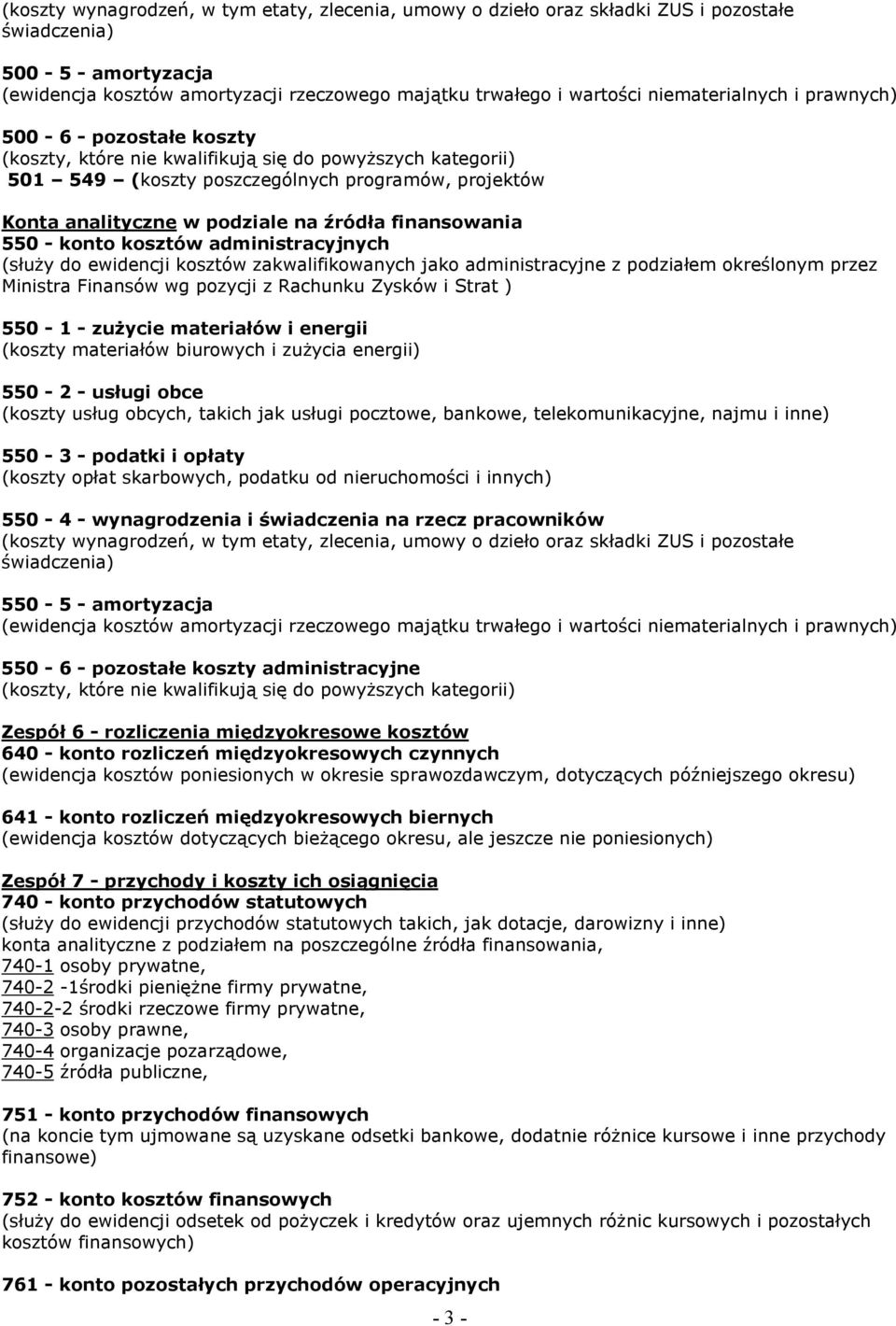 (koszty wynagrodzeń, w tym etaty, zlecenia, umowy o dzieło oraz składki ZUS i pozostałe świadczenia)

500 - 5 - amortyzacja
(ewidencja kosztów amortyzacji rzeczowego majątku trwałego i wartości niematerialnych i prawnych)

500 - 6 - pozostałe koszty
(koszty, które nie kwalifikują się do powyższych kategorii)
501 – 549 – (koszty poszczególnych programów, projektów

Konta analityczne w podziale na źródła finansowania
550 - konto kosztów administracyjnych
(służy do ewidencji kosztów zakwalifikowanych jako administracyjne z podziałem określonym przez Ministra Finansów wg pozycji z Rachunku Zysków i Strat )

550 - 1 - zużycie materiałów i energii
(koszty materiałów biurowych i zużycia energii)

550 - 2 - usługi obce
(koszty usług obcych, takich jak usługi pocztowe, bankowe, telekomunikacyjne, najmu i inne)

550 - 3 - podatki i opłaty
(koszty opłat skarbowych, podatku od nieruchomości i innych)

550 - 4 - wynagrodzenia i świadczenia na rzecz pracowników
(koszty wynagrodzeń, w tym etaty, zlecenia, umowy o dzieło oraz składki ZUS i pozostałe świadczenia)

550 - 5 - amortyzacja
(ewidencja kosztów amortyzacji rzeczowego majątku trwałego i wartości niematerialnych i prawnych)

550 - 6 - pozostałe koszty administracyjne
(koszty, które nie kwalifikują się do powyższych kategorii)

Zespół 6 - rozliczenia międzyokresowe kosztów
640 - konto rozliczeń międzyokresowych czynnych
(ewidencja kosztów poniesionych w okresie sprawozdawczym, dotyczących późniejszego okresu)

641 - konto rozliczeń międzyokresowych biernych
(ewidencja kosztów dotyczących bieżącego okresu, ale jeszcze nie poniesionych)

Zespół 7 - przychody i koszty ich osiągnięcia
740 - konto przychodów statutowych
(służy do ewidencji przychodów statutowych takich, jak dotacje, darowizny i inne)
konta analityczne z podziałem na poszczególne źródła finansowania,
740-1 osoby prywatne,
740-2 -1środki pieniężne firmy prywatne,
740-2-2 środki rzeczowe firmy prywatne,
740-3 osoby prawne,
740-4 organizacje pozarządowe,
740-5 źródła publiczne,

751 - konto przychodów finansowych
(na koncie tym ujmowane są uzyskane odsetki bankowe, dodatnie różnice kursowe i inne przychody finansowe)

752 - konto kosztów finansowych
(służy do ewidencji odsetek od pożyczek i kredytów oraz ujemnych różnic kursowych i pozostałych kosztów finansowych)

761 - konto pozostałych przychodów operacyjnych

- 3 -